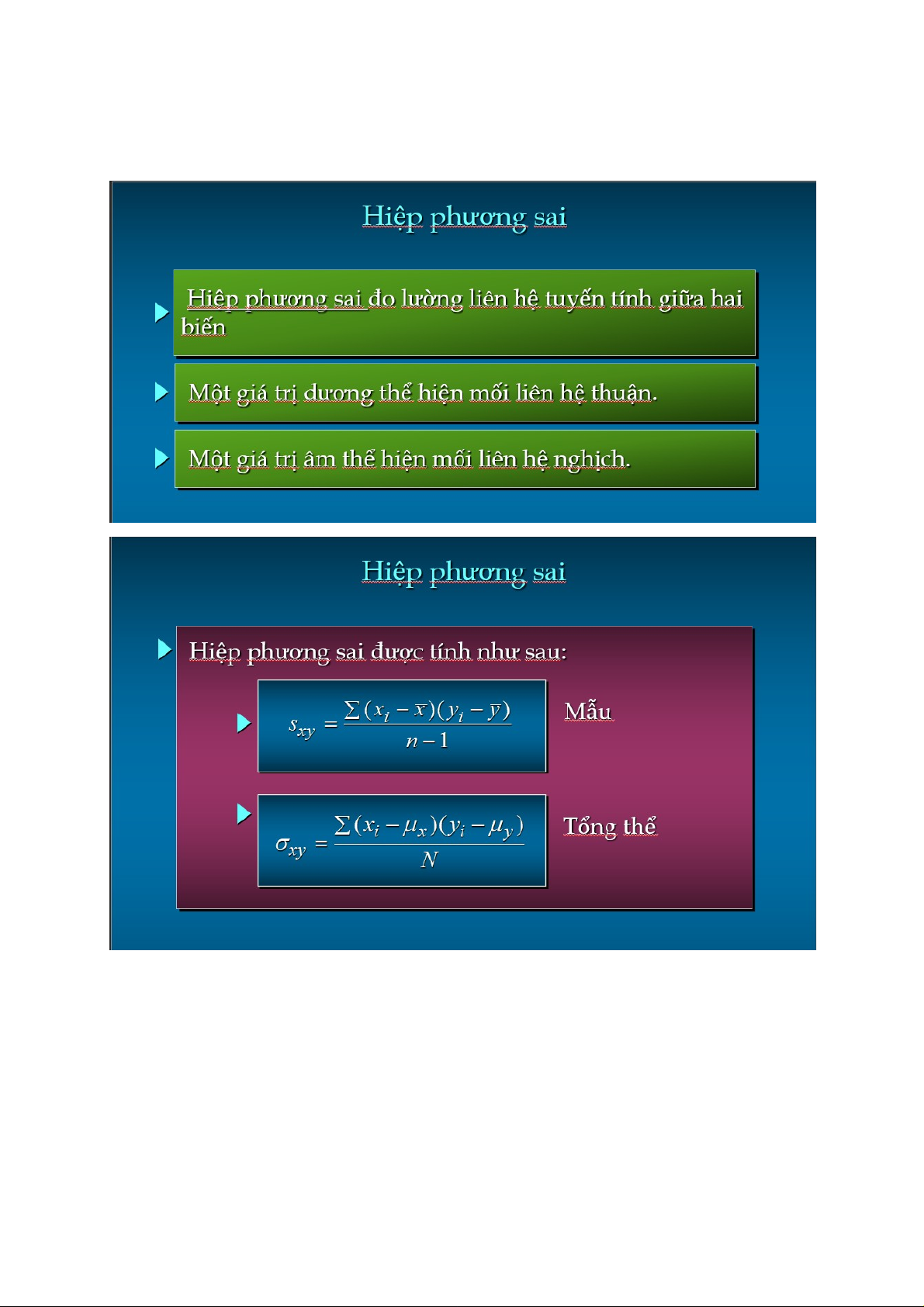 Hiệp phương sai

Hiệp phương sai đo lường liên hệ tuyến tính giữa hai biến

Một giá trị dương thể hiện mối liên hệ thuận.

Một giá trị âm thể hiện mối liên hệ nghịch.

Hiệp phương sai

Hiệp phương sai được tính như sau:

$s_{xy} = \frac{\sum (x_i - \bar{x})(y_i - \bar{y})}{n-1}$ Mẫu

$\sigma_{xy} = \frac{\sum (x_i - \mu_x)(y_i - \mu_y)}{N}$ Tổng thể